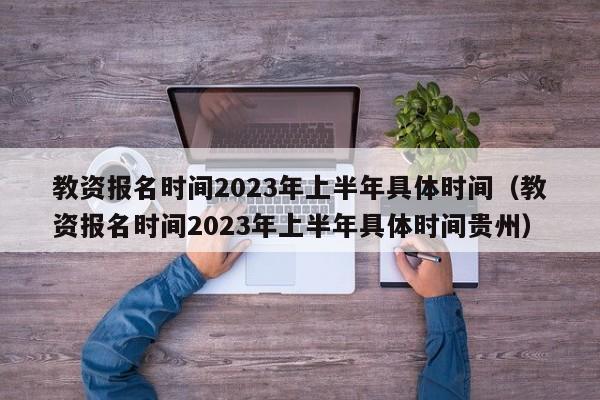 教资报名时间2023年上半年具体时间（教资报名时间2023年上半年具体时间贵州）